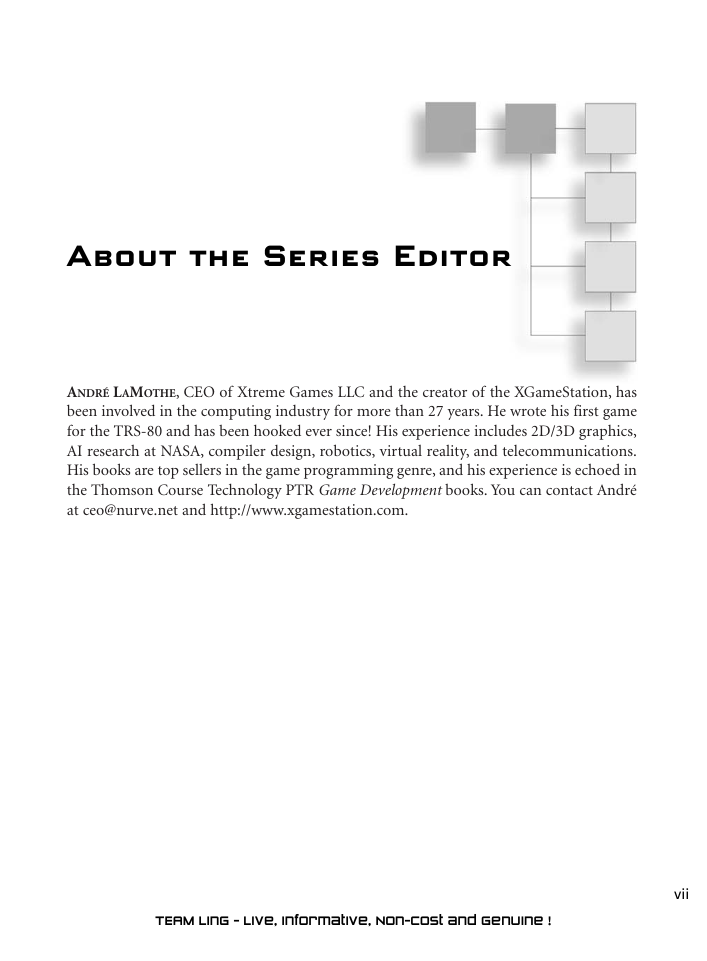 About the Series Editor

André LaMothe, CEO of Xtreme Games LLC and the creator of the XGameStation, has been involved in the computing industry for more than 27 years. He wrote his first game for the TRS-80 and has been hooked ever since! His experience includes 2D/3D graphics, AI research at NASA, compiler design, robotics, virtual reality, and telecommunications. His books are top sellers in the game programming genre, and his experience is echoed in the Thomson Course Technology PTR Game Development books. You can contact André at ceo@nurve.net and http://www.xgamestation.com.

vii

TEAM LinG - Live, Informative, Non-cost and Genuine !